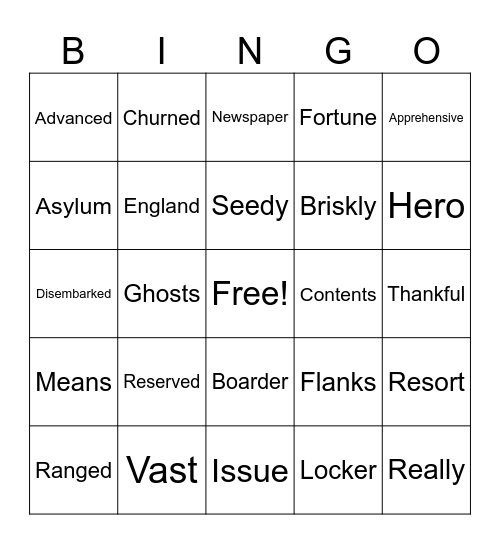 | B | I | N | G | O |
|---|---|---|---|---|
| Advanced | Churned | Newspaper | Fortune | Apprehensive |
| Asylum | England | Seedy | Briskly | Hero |
| Disembarked | Ghosts | Free! | Contents | Thankful |
| Means | Reserved | Boarder | Flanks | Resort |
| Ranged | Vast | Issue | Locker | Really |